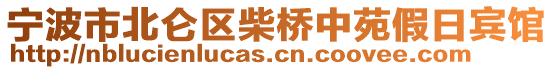 宁波市北仑区柴桥中苑假日宾馆
http://nblucienlucas.cn.coovee.com